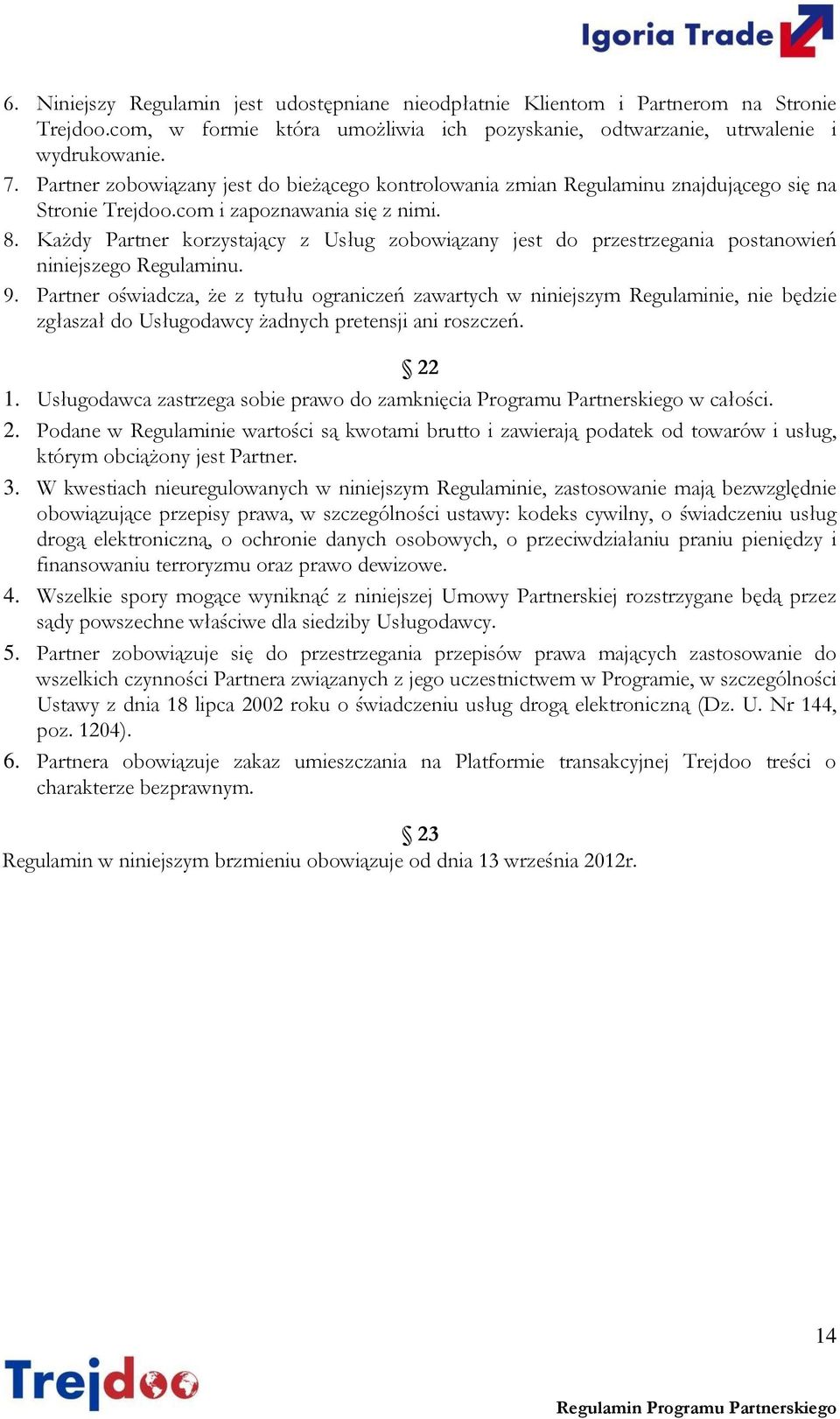 Igoria Trade

6. Niniejszy Regulamin jest udostępniane nieodpłatnie Klientom i Partnerom na Stronie Trejdoo.com, w formie która umożliwia ich pozyskanie, odtwarzanie, utrwalenie i wydrukowanie.
7. Partner zobowiązany jest do bieżącego kontrolowania zmian Regulaminu znajdującego się na Stronie Trejdoo.com i zapoznawania się z nimi.
8. Każdy Partner korzystający z Usług zobowiązany jest do przestrzegania postanowień niniejszego Regulaminu.
9. Partner oświadcza, że z tytułu ograniczeń zawartych w niniejszym Regulaminie, nie będzie zgłaszał do Usługodawcy żadnych pretensji ani roszczeń.

§ 22

1. Usługodawca zastrzega sobie prawo do zamknięcia Programu Partnerskiego w całości.
2. Podane w Regulaminie wartości są kwotami brutto i zawierają podatek od towarów i usług, którym obciążony jest Partner.
3. W kwestiach nieuregulowanych w niniejszym Regulaminie, zastosowanie mają bezwzględnie obowiązujące przepisy prawa, w szczególności ustawy: kodeks cywilny, o świadczeniu usług drogą elektroniczną, o ochronie danych osobowych, o przeciwdziałaniu praniu pieniędzy i finansowaniu terroryzmu oraz prawo dewizowe.
4. Wszelkie spory mogące wyniknąć z niniejszej Umowy Partnerskiej rozstrzygane będą przez sądy powszechne właściwe dla siedziby Usługodawcy.
5. Partner zobowiązuje się do przestrzegania przepisów prawa mających zastosowanie do wszelkich czynności Partnera związanych z jego uczestnictwem w Programie, w szczególności Ustawy z dnia 18 lipca 2002 roku o świadczeniu usług drogą elektroniczną (Dz. U. Nr 144, poz. 1204).
6. Partnera obowiązuje zakaz umieszczania na Platformie transakcyjnej Trejdoo treści o charakterze bezprawnym.

§ 23

Regulamin w niniejszym brzmieniu obowiązuje od dnia 13 września 2012r.

14

Trejdoo

Regulamin Programu Partnerskiego